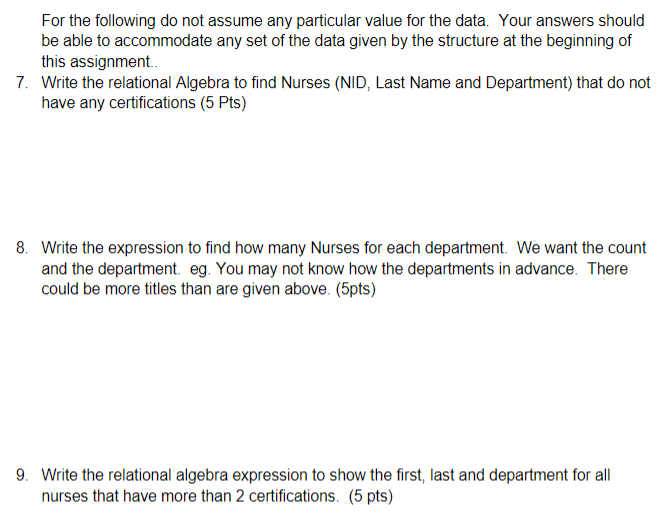 For the following do not assume any particular value for the data. Your answers should be able to accommodate any set of the data given by the structure at the beginning of this assignment..

7. Write the relational Algebra to find Nurses (NID, Last Name and Department) that do not have any certifications (5 Pts)

8. Write the expression to find how many Nurses for each department. We want the count and the department. eg. You may not know how the departments in advance. There could be more titles than are given above. (5pts)

9. Write the relational algebra expression to show the first, last and department for all nurses that have more than 2 certifications. (5 pts)